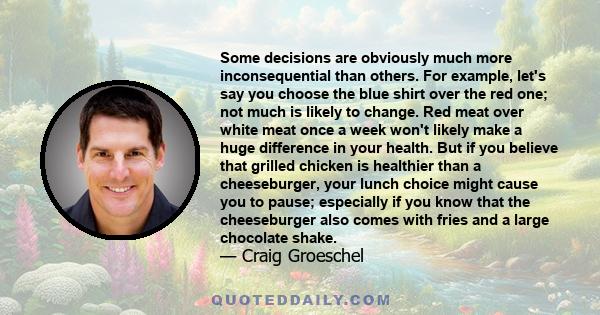 Some decisions are obviously much more inconsequential than others. For example, let's say you choose the blue shirt over the red one; not much is likely to change. Red meat over white meat once a week won't likely make a huge difference in your health. But if you believe that grilled chicken is healthier than a cheeseburger, your lunch choice might cause you to pause; especially if you know that the cheeseburger also comes with fries and a large chocolate shake.
— Craig Groeschel

QUOTEDDAILY.COM